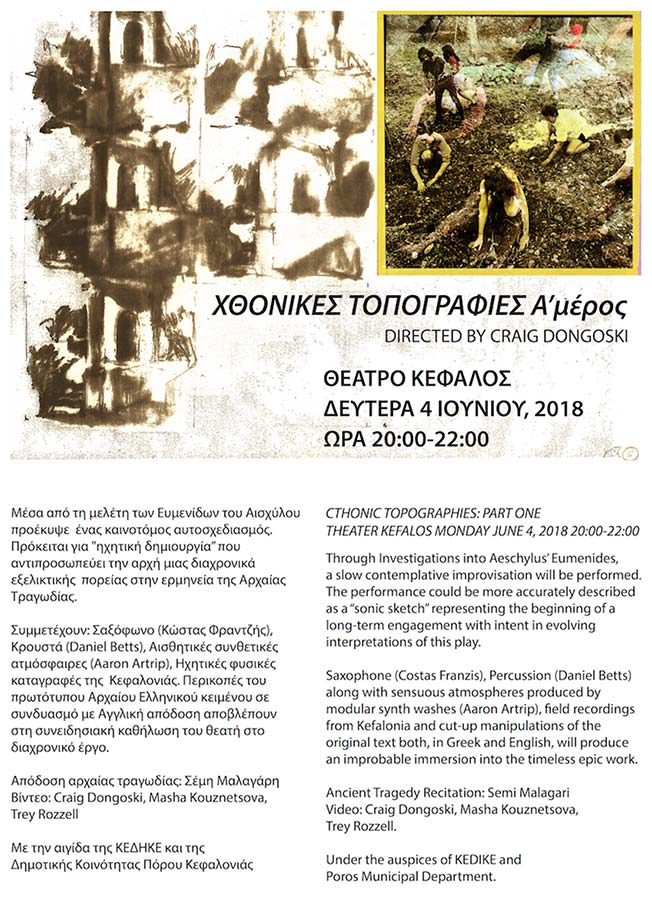 ΧΘΟΝΙΚΕΣ ΤΟΠΟΓΡΑΦΙΕΣ Α'μέρος
DIRECTED BY CRAIG DONGOSKI

ΘΕΑΤΡΟ ΚΕΦΑΛΟΣ
ΔΕΥΤΕΡΑ 4 ΙΟΥΝΙΟΥ, 2018
ΩΡΑ 20:00-22:00

Μέσα από τη μελέτη των Ευμενίδων του Αισχύλου προέκυψε ένας καινοτόμος αυτοσχεδιασμός. Πρόκειται για "ηχητική δημιουργία" που αντιπροσωπεύει την αρχή μιας διαχρονικά εξελικτικής πορείας στην ερμηνεία της Αρχαίας Τραγωδίας.

Συμμετέχουν: Σαξόφωνο (Κώστας Φραντζής), Κρουστά (Daniel Betts), Αισθητικές συνθετικές ατμόσφαιρες (Aaron Artrip), Ηχητικές φυσικές καταγραφές της Κεφαλονιάς. Περικοπές του πρωτότυπου Αρχαίου Ελληνικού κειμένου σε συνδυασμό με Αγγλική απόδοση αποβλέπουν στη συνειδησιακή καθήλωση του θεατή στο διαχρονικό έργο.

Απόδοση αρχαίας τραγωδίας: Σέμη Μαλαγάρη
Βίντεο: Craig Dongoski, Masha Kouznetsova, Trey Rozzell

Με την αιγίδα της ΚΕΔΗΚΕ και της Δημοτικής Κοινότητας Πόρου Κεφαλονιάς

CTHONIC TOPOGRAPHIES: PART ONE
THEATER KEFALOS MONDAY JUNE 4, 2018 20:00-22:00

Through Investigations into Aeschylus' Eumenides, a slow contemplative improvisation will be performed. The performance could be more accurately described as a "sonic sketch" representing the beginning of a long-term engagement with intent in evolving interpretations of this play.

Saxophone (Costas Franzis), Percussion (Daniel Betts) along with sensuous atmospheres produced by modular synth washes (Aaron Artrip), field recordings from Kefalonia and cut-up manipulations of the original text both, in Greek and English, will produce an improbable immersion into the timeless epic work.

Ancient Tragedy Recitation: Semi Malagari
Video: Craig Dongoski, Masha Kouznetsova, Trey Rozzell.

Under the auspices of KEDIKE and Poros Municipal Department.